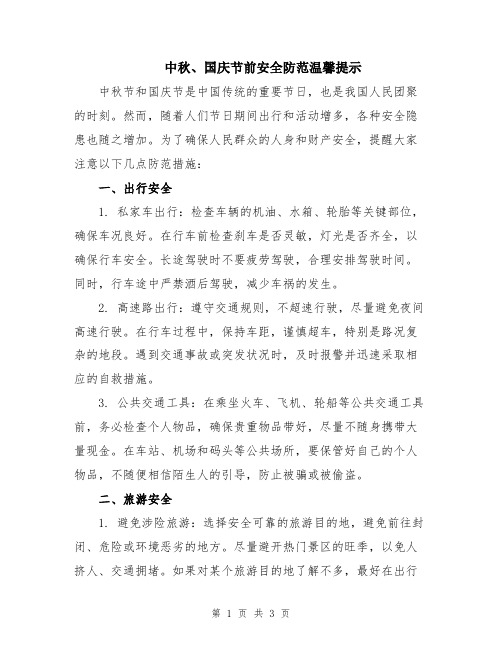 中秋、国庆节前安全防范温馨提示

中秋节和国庆节是中国传统的重要节日，也是我国人民团聚的时刻。然而，随着人们节日期间出行和活动增多，各种安全隐患也随之增加。为了确保人民群众的人身和财产安全，提醒大家注意以下几点防范措施：

一、出行安全

1. 私家车出行：检查车辆的机油、水箱、轮胎等关键部位，确保车况良好。在行车前检查刹车是否灵敏，灯光是否齐全，以确保行车安全。长途驾驶时不要疲劳驾驶，合理安排驾驶时间。同时，行车途中严禁酒后驾驶，减少车祸的发生。

2. 高速路出行：遵守交通规则，不超速行驶，尽量避免夜间高速行驶。在行车过程中，保持车距，谨慎超车，特别是路况复杂的地段。遇到交通事故或突发状况时，及时报警并迅速采取相应的自救措施。

3. 公共交通工具：在乘坐火车、飞机、轮船等公共交通工具前，务必检查个人物品，确保贵重物品带好，尽量不随身携带大量现金。在车站、机场和码头等公共场所，要保管好自己的个人物品，不随便相信陌生人的引导，防止被骗或被偷盗。

二、旅游安全

1. 避免涉险旅游：选择安全可靠的旅游目的地，避免前往封闭、危险或环境恶劣的地方。尽量避开热门景区的旺季，以免人挤人、交通拥堵。如果对某个旅游目的地了解不多，最好在出行

第 1 页 共 3 页